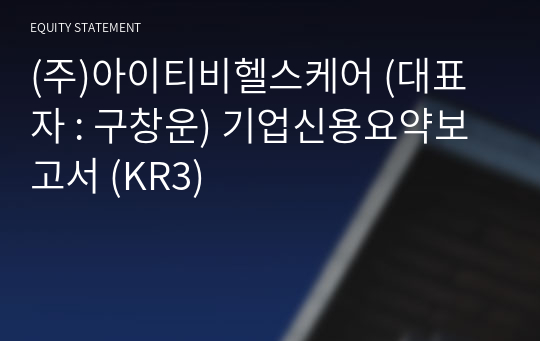 EQUITY STATEMENT

(주)아이티비헬스케어 (대표자 : 구창운) 기업신용요약보고서 (KR3)